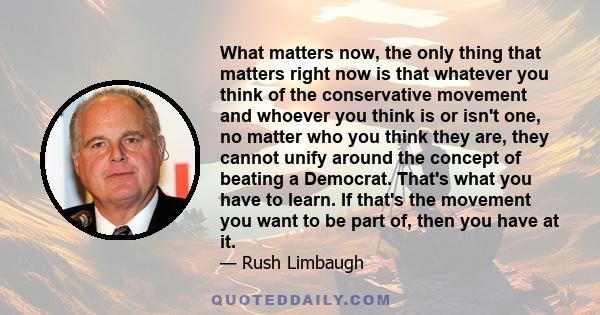 What matters now, the only thing that matters right now is that whatever you think of the conservative movement and whoever you think is or isn't one, no matter who you think they are, they cannot unify around the concept of beating a Democrat. That's what you have to learn. If that's the movement you want to be part of, then you have at it.

— Rush Limbaugh

QUOTEDDAILY.COM